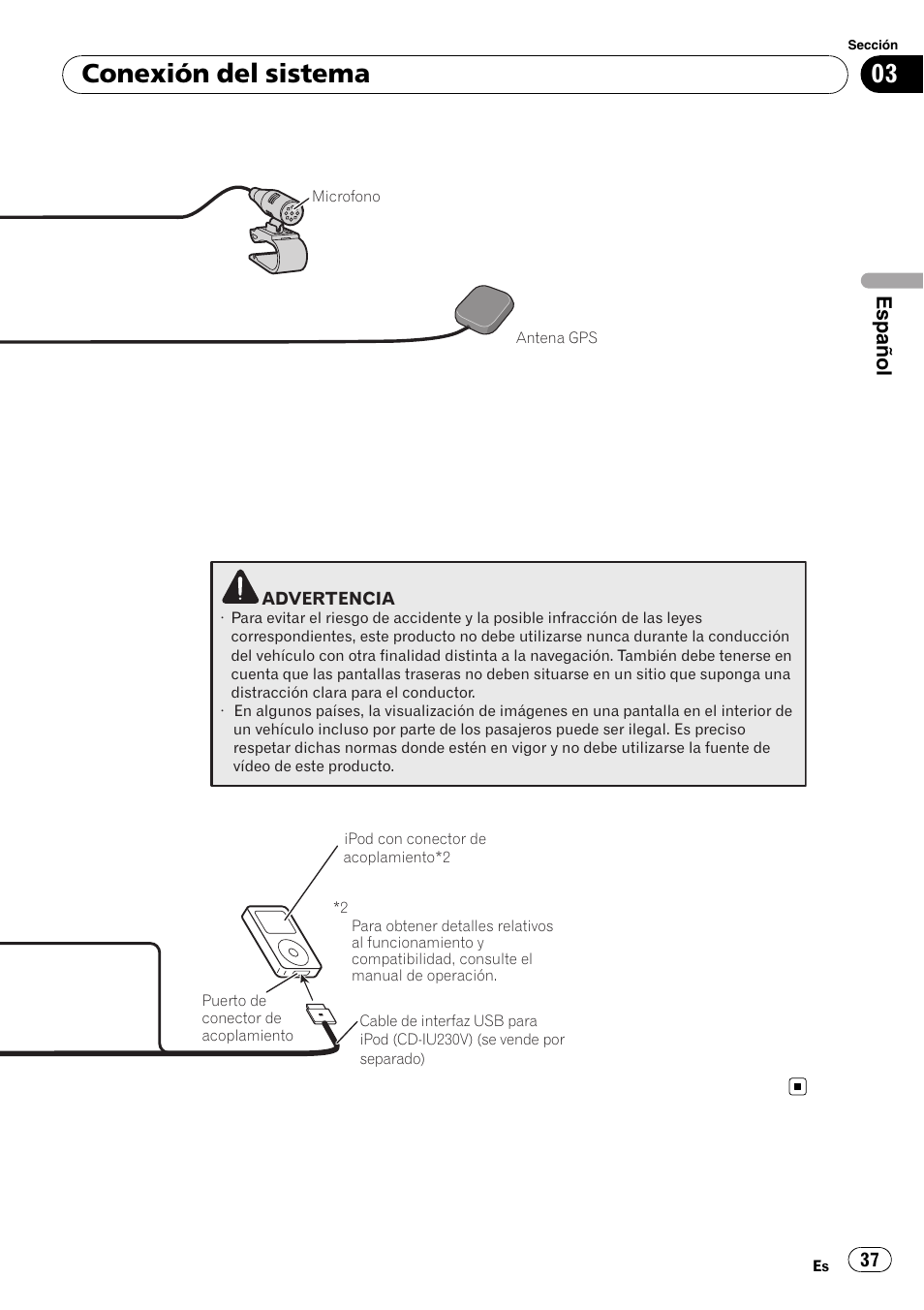 Sección

Conexión del sistema

03

Microfono

Antena GPS

Español

ADVERTENCIA

· Para evitar el riesgo de accidente y la posible infracción de las leyes correspondientes, este producto no debe utilizarse nunca durante la conducción del vehículo con otra finalidad distinta a la navegación. También debe tenerse en cuenta que las pantallas traseras no deben situarse en un sitio que suponga una distracción clara para el conductor.

· En algunos países, la visualización de imágenes en una pantalla en el interior de un vehículo incluso por parte de los pasajeros puede ser ilegal. Es preciso respetar dichas normas donde estén en vigor y no debe utilizarse la fuente de vídeo de este producto.

iPod con conector de acoplamiento*2

*2
Para obtener detalles relativos al funcionamiento y compatibilidad, consulte el manual de operación.

Puerto de conector de acoplamiento

Cable de interfaz USB para iPod (CD-IU230V) (se vende por separado)

Es 37